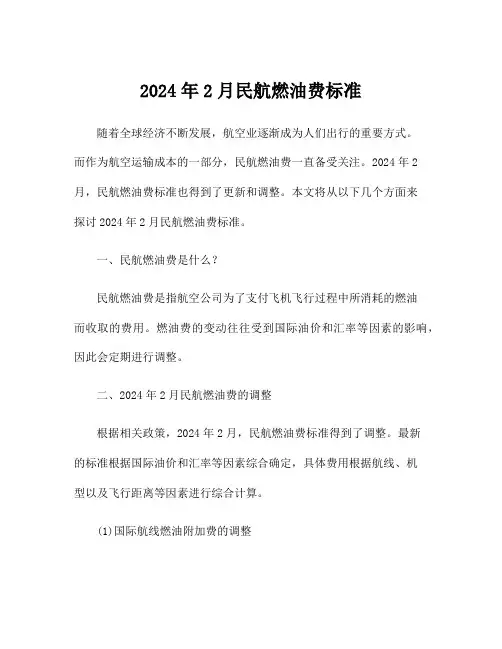 2024年2月民航燃油费标准

随着全球经济不断发展，航空业逐渐成为人们出行的重要方式。而作为航空运输成本的一部分，民航燃油费一直备受关注。2024年2月，民航燃油费标准也得到了更新和调整。本文将从以下几个方面来探讨2024年2月民航燃油费标准。

一、民航燃油费是什么？

民航燃油费是指航空公司为了支付飞机飞行过程中所消耗的燃油而收取的费用。燃油费的变动往往受到国际油价和汇率等因素的影响，因此会定期进行调整。

二、2024年2月民航燃油费的调整

根据相关政策，2024年2月，民航燃油费标准得到了调整。最新的标准根据国际油价和汇率等因素综合确定，具体费用根据航线、机型以及飞行距离等因素进行综合计算。

(1)国际航线燃油附加费的调整